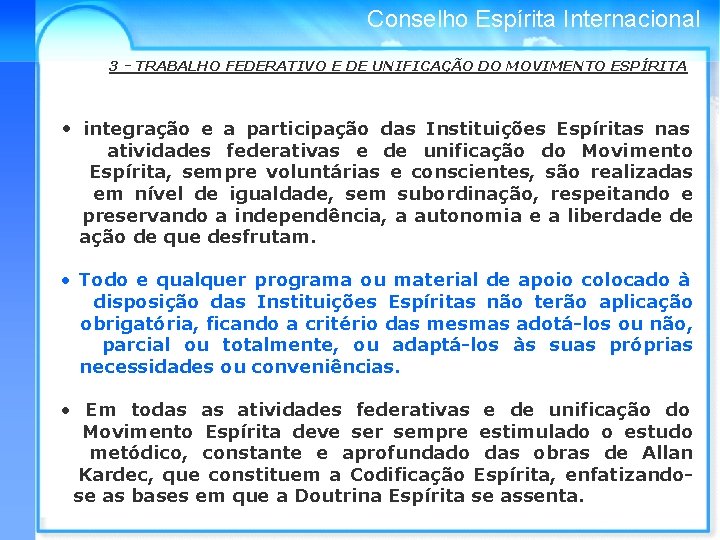 Conselho Espírita Internacional

3 - TRABALHO FEDERATIVO E DE UNIFICAÇÃO DO MOVIMENTO ESPÍRITA

• integração e a participação das Instituições Espíritas nas atividades federativas e de unificação do Movimento Espírita, sempre voluntárias e conscientes, são realizadas em nível de igualdade, sem subordinação, respeitando e preservando a independência, a autonomia e a liberdade de ação de que desfrutam.

• Todo e qualquer programa ou material de apoio colocado à disposição das Instituições Espíritas não terão aplicação obrigatória, ficando a critério das mesmas adotá-los ou não, parcial ou totalmente, ou adaptá-los às suas próprias necessidades ou conveniências.

• Em todas as atividades federativas e de unificação do Movimento Espírita deve ser sempre estimulado o estudo metódico, constante e aprofundado das obras de Allan Kardec, que constituem a Codificação Espírita, enfatizando-se as bases em que a Doutrina Espírita se assenta.